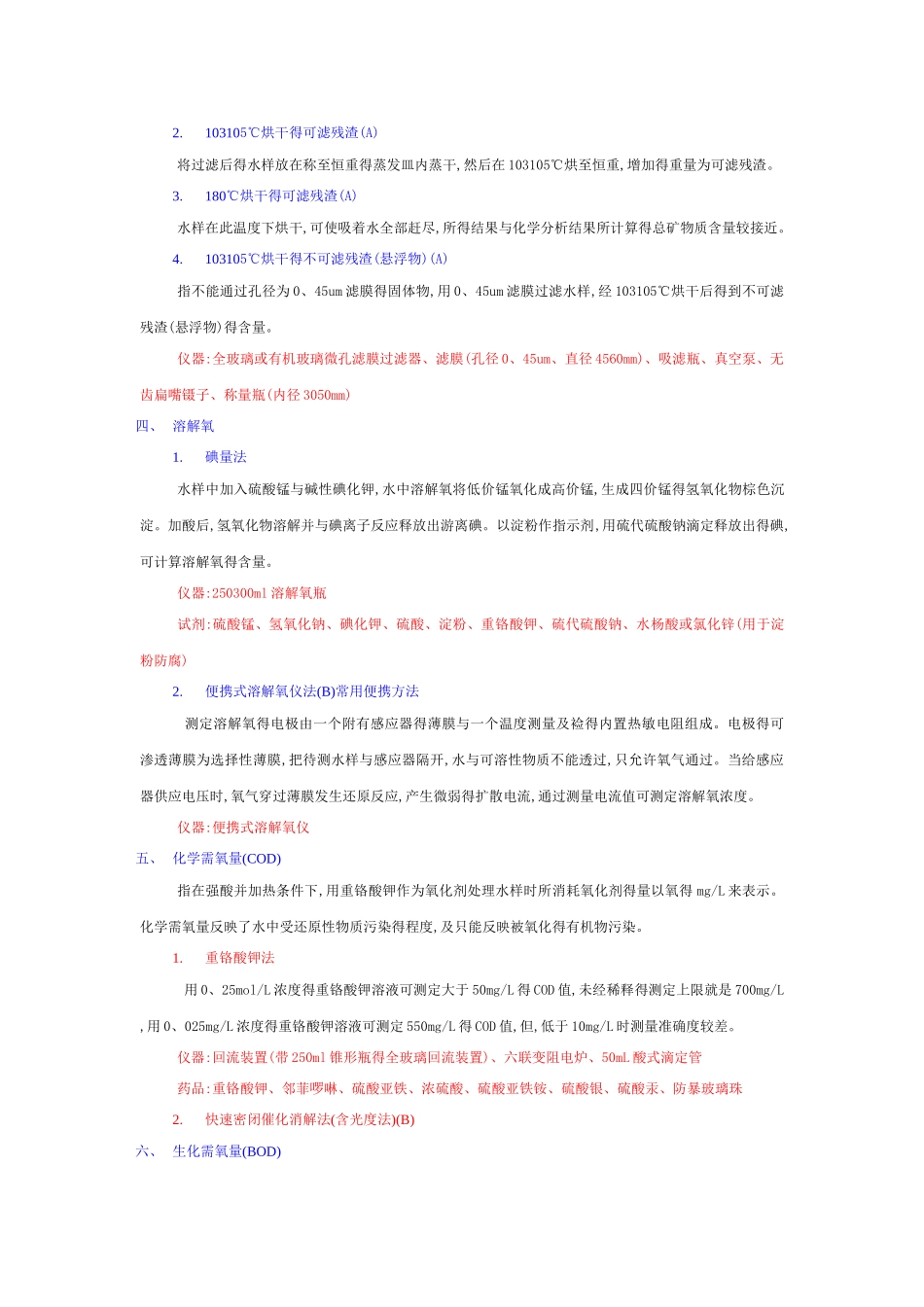 2. 103105℃烘干得可滤残渣(A)

将过滤后得水样放在称至恒重得蒸发皿内蒸干,然后在103105℃烘至恒重,增加得重量为可滤残渣。

3. 180℃烘干得可滤残渣(A)

水样在此温度下烘干,可使吸着水全部赶尽,所得结果与化学分析结果所计算得总矿物质含量较接近。

4. 103105℃烘干得不可滤残渣(悬浮物)(A)

指不能通过孔径为0、45um滤膜得固体物,用0、45um滤膜过滤水样,经103105℃烘干后得到不可滤残渣(悬浮物)得含量。

仪器:全玻璃或有机玻璃微孔滤膜过滤器、滤膜(孔径0、45um、直径4560mm)、吸滤瓶、真空泵、无齿扁嘴镊子、称量瓶(内径3050mm)

四、 溶解氧

1. 碘量法

水样中加入硫酸锰与碱性碘化钾,水中溶解氧将低价锰氧化成高价锰,生成四价锰得氢氧化物棕色沉淀。加酸后,氢氧化物溶解并与碘离子反应释放出游离碘。以淀粉作指示剂,用硫代硫酸钠滴定释放出得碘,可计算溶解氧得含量。

仪器:250300ml溶解氧瓶

试剂:硫酸锰、氢氧化钠、碘化钾、硫酸、淀粉、重铬酸钾、硫代硫酸钠、水杨酸或氯化锌(用于淀粉防腐)

2. 便携式溶解氧仪法(B)常用便携方法

测定溶解氧得电极由一个附有感应器得薄膜与一个温度测量及检得内置热敏电阻组成。电极得可渗透薄膜为选择性薄膜,把待测水样与感应器隔开,水与可溶性物质不能透过,只允许氧气通过。当给感应器供应电压时,氧气穿过薄膜发生还原反应,产生微弱得扩散电流,通过测量电流值可测定溶解氧浓度。

仪器:便携式溶解氧仪

五、 化学需氧量(COD)

指在强酸并加热条件下,用重铬酸钾作为氧化剂处理水样时所消耗氧化剂得量以氧得mg/L来表示。化学需氧量反映了水中受还原性物质污染得程度,及只能反映被氧化得有机物污染。

1. 重铬酸钾法

用0、25mol/L浓度得重铬酸钾溶液可测定大于50mg/L得COD值,未经稀释得测定上限就是700mg/L,用0、025mg/L浓度得重铬酸钾溶液可测定550mg/L得COD值,但,低于10mg/L时测量准确度较差。

仪器:回流装置(带250ml锥形瓶得全玻璃回流装置)、六联变阻电炉、50mL酸式滴定管

药品:重铬酸钾、邻菲啰啉、硫酸亚铁、浓硫酸、硫酸亚铁铵、硫酸银、硫酸汞、防暴玻璃珠

2. 快速密闭催化消解法(含光度法)(B)

六、 生化需氧量(BOD)